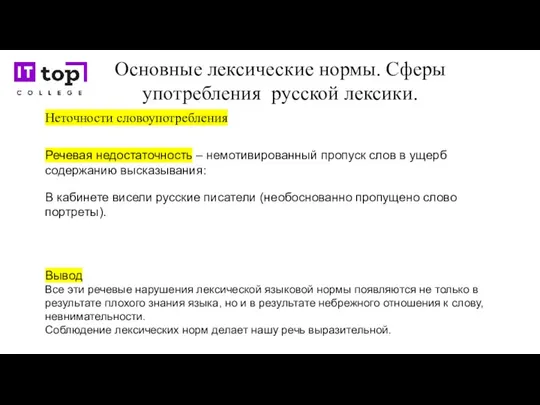 IT top
COLLEGE

Основные лексические нормы. Сферы употребления русской лексики.

Неточности словоупотребления

Речевая недостаточность – немотивированный пропуск слов в ущерб содержанию высказывания:

В кабинете висели русские писатели (необоснованно пропущено слово портреты).

Вывод
Все эти речевые нарушения лексической языковой нормы появляются не только в результате плохого знания языка, но и в результате небрежного отношения к слову, невнимательности.
Соблюдение лексических норм делает нашу речь выразительной.